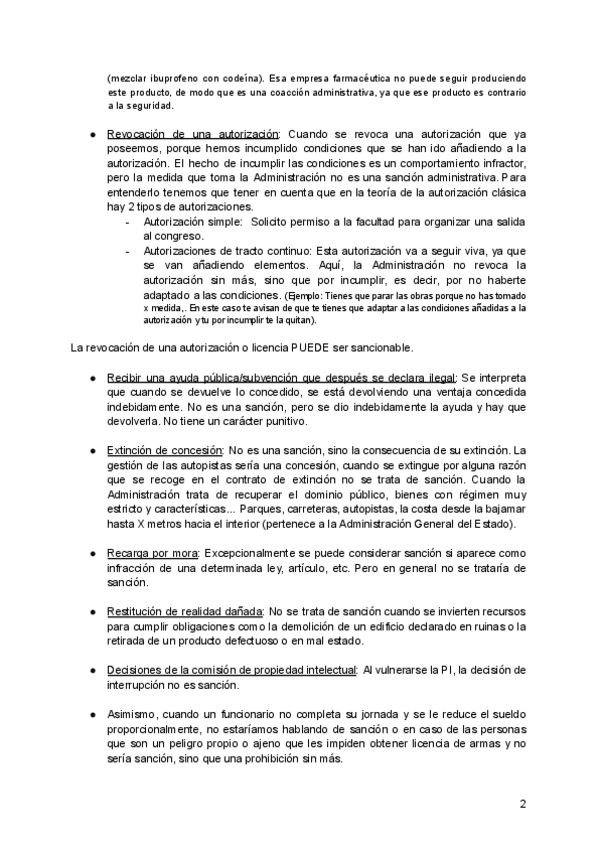 (mezclar ibuprofeno con codeína). Esa empresa farmacéutica no puede seguir produciendo este producto, de modo que es una coacción administrativa, ya que ese producto es contrario a la seguridad.

● Revocación de una autorización: Cuando se revoca una autorización que ya poseemos, porque hemos incumplido condiciones que se han ido añadiendo a la autorización. El hecho de incumplir las condiciones es un comportamiento infractor, pero la medida que toma la Administración no es una sanción administrativa. Para entenderlo tenemos que tener en cuenta que en la teoría de la autorización clásica hay 2 tipos de autorizaciones.
- Autorización simple: Solicito permiso a la facultad para organizar una salida al congreso.
- Autorizaciones de tracto continuo: Esta autorización va a seguir viva, ya que se van añadiendo elementos. Aquí, la Administración no revoca la autorización sin más, sino que por incumplir, es decir, por no haberte adaptado a las condiciones. (Ejemplo: Tienes que parar las obras porque no has tomado x medida,. En este caso te avisan de que te tienes que adaptar a las condiciones añadidas a la autorización y tu por incumplir te la quitan).

La revocación de una autorización o licencia PUEDE ser sancionable.

● Recibir una ayuda pública/subvención que después se declara ilegal: Se interpreta que cuando se devuelve lo concedido, se está devolviendo una ventaja concedida indebidamente. No es una sanción, pero se dio indebidamente la ayuda y hay que devolverla. No tiene un carácter punitivo.

● Extinción de concesión: No es una sanción, sino la consecuencia de su extinción. La gestión de las autopistas sería una concesión, cuando se extingue por alguna razón que se recoge en el contrato de extinción no se trata de sanción. Cuando la Administración trata de recuperar el dominio público, bienes con régimen muy estricto y características... Parques, carreteras, autopistas, la costa desde la bajamar hasta X metros hacia el interior (pertenece a la Administración General del Estado).

● Recarga por mora: Excepcionalmente se puede considerar sanción si aparece como infracción de una determinada ley, artículo, etc. Pero en general no se trataría de sanción.

● Restitución de realidad dañada: No se trata de sanción cuando se invierten recursos para cumplir obligaciones como la demolición de un edificio declarado en ruinas o la retirada de un producto defectuoso o en mal estado.

● Decisiones de la comisión de propiedad intelectual: Al vulnerarse la PI, la decisión de interrupción no es sanción.

● Asimismo, cuando un funcionario no completa su jornada y se le reduce el sueldo proporcionalmente, no estaríamos hablando de sanción o en caso de las personas que son un peligro propio o ajeno que les impiden obtener licencia de armas y no sería sanción, sino que una prohibición sin más.

2